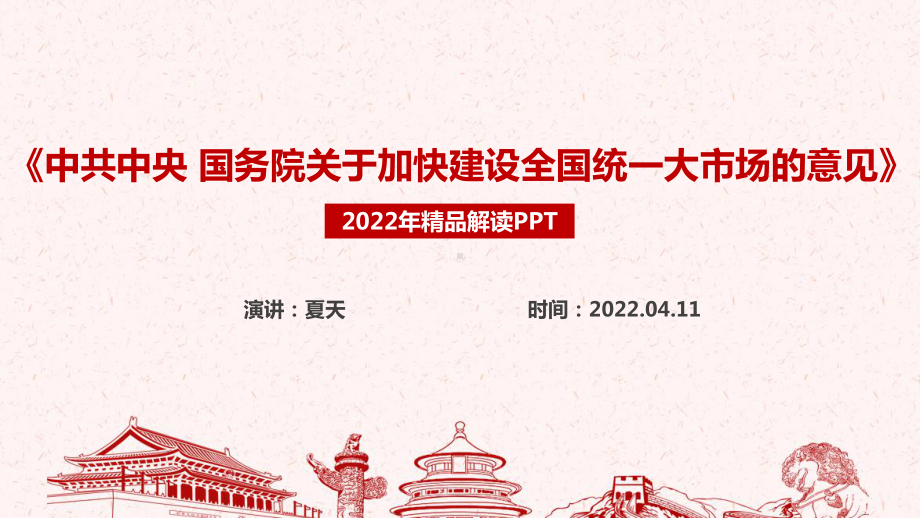 《中共中央 国务院关于加快建设全国统一大市场的意见》

2022年精品解读PPT

演讲：夏天

时间：2022.04.11